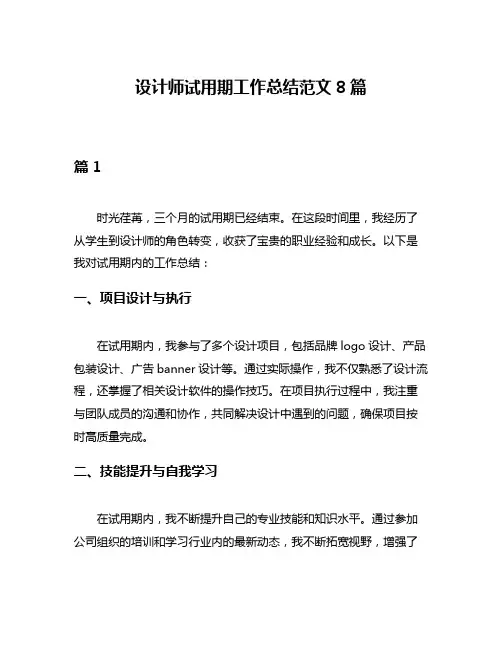 设计师试用期工作总结范文 8 篇

篇 1

时光荏苒，三个月的试用期已经结束。在这段时间里，我经历了从学生到设计师的角色转变，收获了宝贵的职业经验和成长。以下是我对试用期内的工作总结：

一、项目设计与执行

在试用期内，我参与了多个设计项目，包括品牌 logo 设计、产品包装设计、广告 banner 设计等。通过实际操作，我不仅熟悉了设计流程，还掌握了相关设计软件的操作技巧。在项目执行过程中，我注重与团队成员的沟通和协作，共同解决设计中遇到的问题，确保项目按时高质量完成。

二、技能提升与自我学习

在试用期内，我不断提升自己的专业技能和知识水平。通过参加公司组织的培训和学习行业内的最新动态，我不断拓宽视野，增强了